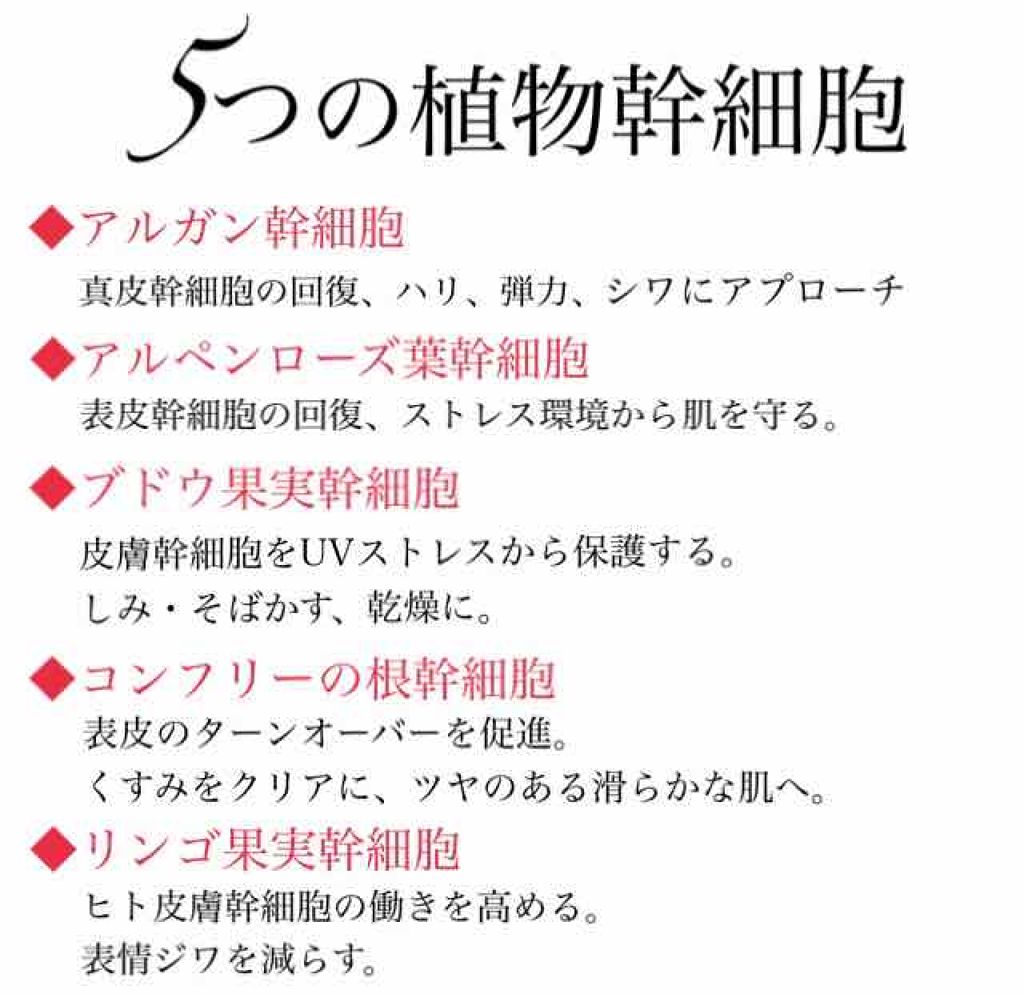 5つの植物幹細胞

◆アルガン幹細胞
真皮幹細胞の回復、ハリ、弾力、シワにアプローチ

◆アルペンローズ葉幹細胞
表皮幹細胞の回復、ストレス環境から肌を守る。

◆ブドウ果実幹細胞
皮膚幹細胞をUVストレスから保護する。
しみ・そばかす、乾燥に。

◆コンフリーの根幹細胞
表皮のターンオーバーを促進。
くすみをクリアに、ツヤのある滑らかな肌へ。

◆リンゴ果実幹細胞
ヒト皮膚幹細胞の働きを高める。
表情ジワを減らす。